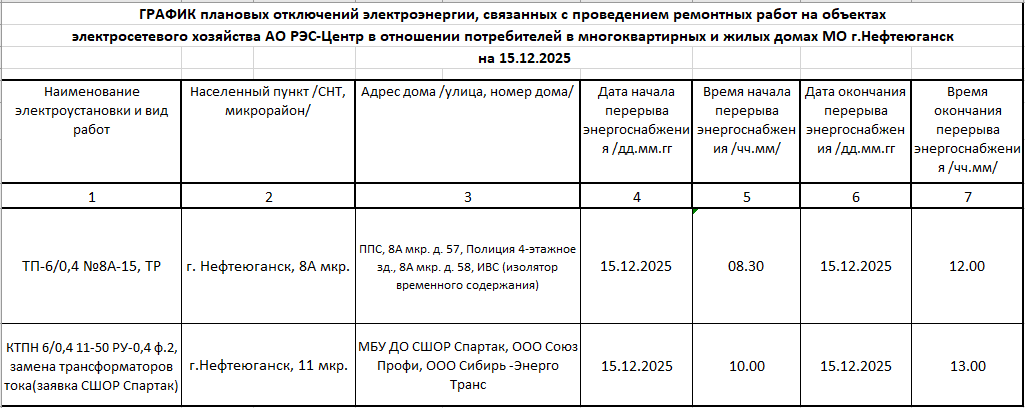 ГРАФИК плановых отключений электроэнергии, связанных с проведением ремонтных работ на объектах электросетевого хозяйства АО РЭС-Центр в отношении потребителей в многоквартирных и жилых домах МО г.Нефтеюганск
на 15.12.2025

| Наименование электроустановки и вид работ | Населенный пункт /СНТ, микрорайон/ | Адрес дома /улица, номер дома/ | Дата начала перерыва энергоснабжения /дд.мм.гг | Время начала перерыва энергоснабжения /чч.мм/ | Дата окончания перерыва энергоснабжения /дд.мм.гг | Время окончания перерыва энергоснабжения /чч.мм/ |
|---|---|---|---|---|---|---|
| 1 | 2 | 3 | 4 | 5 | 6 | 7 |
| ТП-6/0,4 №8А-15, ТР | г. Нефтеюганск, 8А мкр. | ППС, 8А мкр. д. 57, Полиция 4-этажное зд., 8А мкр. д. 58, ИВС (изолятор временного содержания) | 15.12.2025 | 08.30 | 15.12.2025 | 12.00 |
| КТПН 6/0,4 11-50 РУ-0,4 ф.2, замена трансформаторов тока(заявка СШОР Спартак) | г.Нефтеюганск, 11 мкр. | МБУ ДО СШОР Спартак, ООО Союз Профи, ООО Сибирь -Энерго Транс | 15.12.2025 | 10.00 | 15.12.2025 | 13.00 |